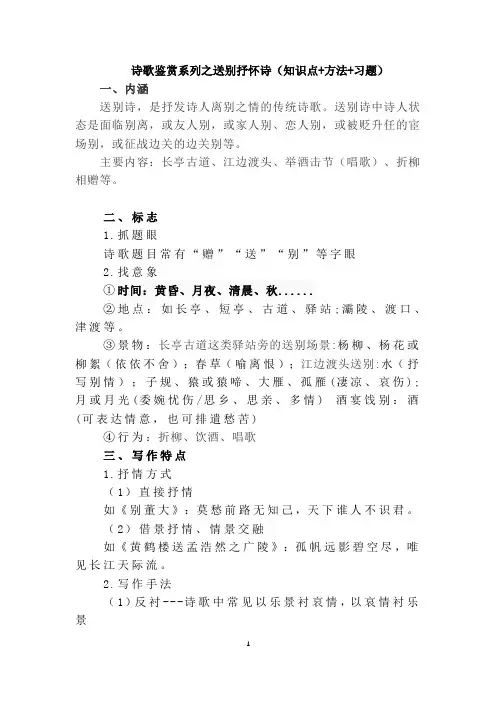 诗歌鉴赏系列之送别抒怀诗（知识点+方法+习题）

一、内涵

送别诗，是抒发诗人离别之情的传统诗歌。送别诗中诗人状态是面临别离，或友人别，或家人别、恋人别，或被贬升任的宦场别，或征战边关的边关别等。

主要内容：长亭古道、江边渡头、举酒击节（唱歌）、折柳相赠等。

二、标志

1.抓题眼

诗歌题目常有“赠”“送”“别”等字眼

2.找意象

①时间：黄昏、月夜、清晨、秋......

②地点：如长亭、短亭、古道、驿站；灞陵、渡口、津渡等。

③景物：长亭古道这类驿站旁的送别场景：杨柳、杨花或柳絮（依依不舍）；春草（喻离恨）；江边渡头送别：水（抒写别情）；子规、猿或猿啼、大雁、孤雁（凄凉、哀伤）；月或月光（委婉忧伤/思乡、思亲、多情） 酒宴饯别：酒（可表达情意，也可排遣愁苦）

④行为：折柳、饮酒、唱歌

三、写作特点

1.抒情方式

（1）直接抒情

如《别董大》：莫愁前路无知己，天下谁人不识君。

（2）借景抒情、情景交融

如《黄鹤楼送孟浩然之广陵》：孤帆远影碧空尽，唯见长江天际流。

2.写作手法

（1）反衬---诗歌中常见以乐景衬哀情，以哀情衬乐景

1